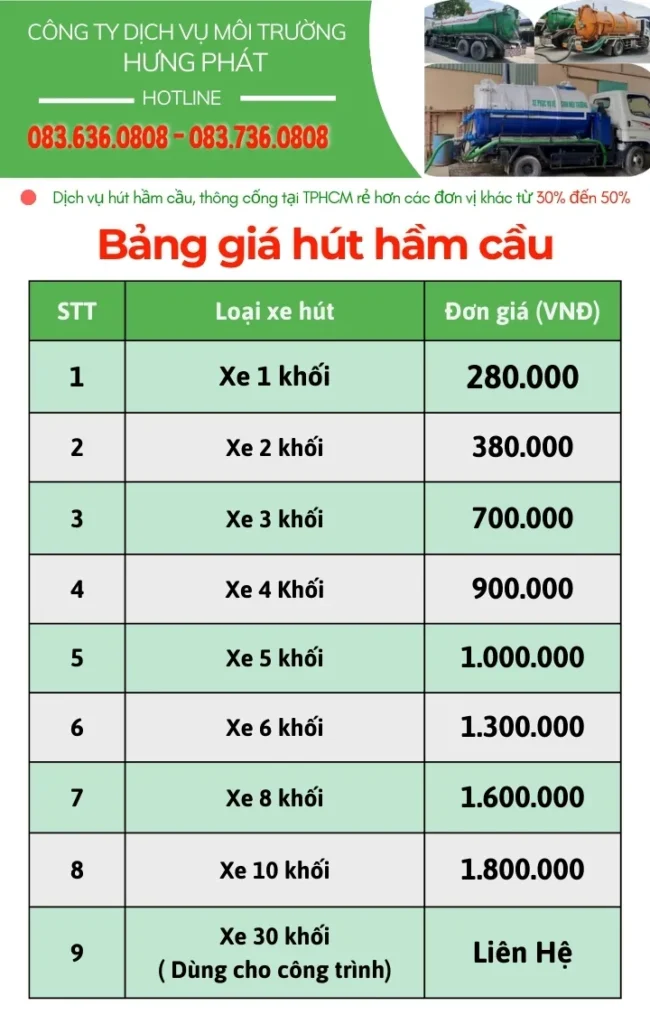 CÔNG TY DỊCH VỤ MÔI TRƯỜNG
HƯNG PHÁT

HOTLINE

083.636.0808 - 083.736.0808

Dịch vụ hút hầm cầu, thông cống tại TPHCM rẻ hơn các đơn vị khác từ 30% đến 50%

Bảng giá hút hầm cầu

| STT | Loại xe hút | Đơn giá (VNĐ) |
|---|---|---|
| 1 | Xe 1 khối | 280.000 |
| 2 | Xe 2 khối | 380.000 |
| 3 | Xe 3 khối | 700.000 |
| 4 | Xe 4 Khối | 900.000 |
| 5 | Xe 5 khối | 1.000.000 |
| 6 | Xe 6 khối | 1.300.000 |
| 7 | Xe 8 khối | 1.600.000 |
| 8 | Xe 10 khối | 1.800.000 |
| 9 | Xe 30 khối ( Dùng cho công trình) | Liên Hệ |